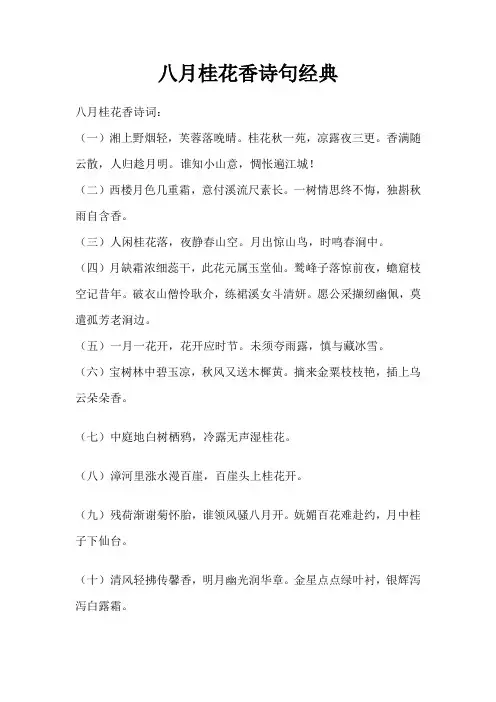 八月桂花香诗句经典

八月桂花香诗词：

（一）湘上野烟轻，芙蓉落晚晴。桂花秋一苑，凉露夜三更。香满随云散，人归趁月明。谁知小山意，惆怅遍江城！

（二）西楼月色几重霜，意付溪流尺素长。一树情思终不悔，独斟秋雨自含香。

（三）人闲桂花落，夜静春山空。月出惊山鸟，时鸣春涧中。

（四）月缺霜浓细蕊干，此花元属玉堂仙。鹫峰子落惊前夜，蟾窟枝空记昔年。破衣山僧怜耿介，练裙溪女斗清妍。愿公采撷纫幽佩，莫遣孤芳老涧边。

（五）一月一花开，花开应时节。未须夸雨露，慎与藏冰雪。

（六）宝树林中碧玉凉，秋风又送木樨黄。摘来金粟枝枝艳，插上乌云朵朵香。

（七）中庭地白树栖鸦，冷露无声湿桂花。

（八）漳河里涨水漫百崖，百崖头上桂花开。

（九）残荷渐谢菊怀胎，谁领风骚八月开。妩媚百花难赴约，月中桂子下仙台。

（十）清风轻拂传馨香，明月幽光润华章。金星点点绿叶衬，银辉泻泻白露霜。